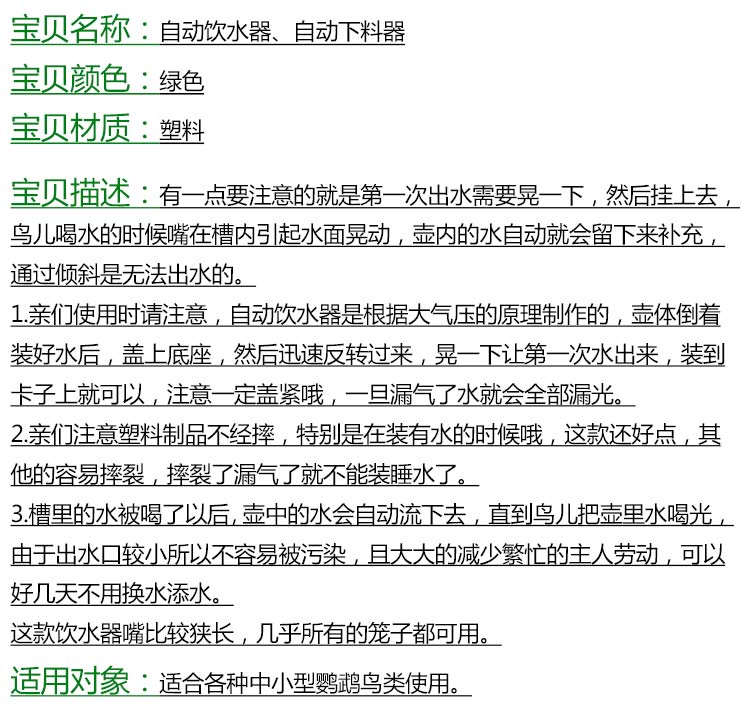 宝贝名称：自动饮水器、自动下料器

宝贝颜色：绿色

宝贝材质：塑料

宝贝描述：有一点要注意的就是第一次出水需要晃一下，然后挂上去，鸟儿喝水的时候嘴在槽内引起水面晃动，壶内的水自动就会留下来补充，通过倾斜是无法出水的。

1.亲们使用时请注意，自动饮水器是根据大气压的原理制作的，壶体倒着装好水后，盖上底座，然后迅速反转过来，晃一下让第一次水出来，装到卡子上就可以，注意一定盖紧哦，一旦漏气了水就会全部漏光。

2.亲们注意塑料制品不经摔，特别是在装有水的时候哦，这款还好点，其他的容易摔裂，摔裂了漏气了就不能装睡水了。

3.槽里的水被喝了以后,壶中的水会自动流下去，直到鸟儿把壶里水喝光，由于出水口较小所以不容易被污染，且大大的减少繁忙的主人劳动，可以好几天不用换水添水。

这款饮水器嘴比较狭长，几乎所有的笼子都可用。

适用对象：适合各种中小型鹦鹉鸟类使用。